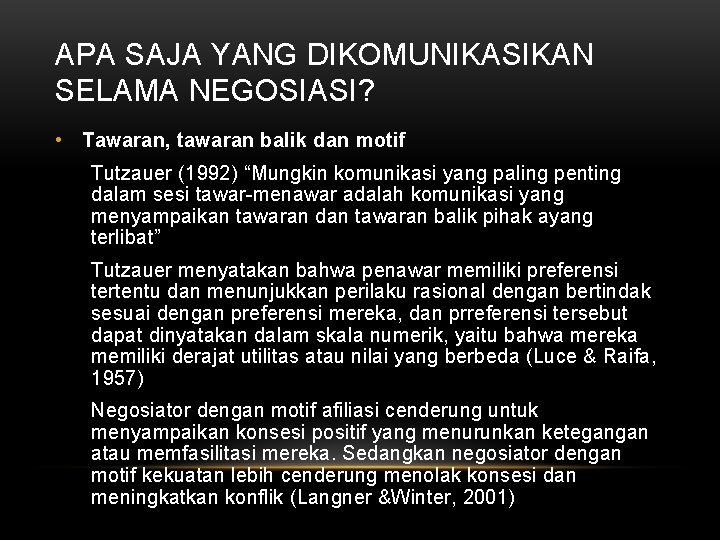 APA SAJA YANG DIKOMUNIKASIKAN SELAMA NEGOSIASI?

• Tawaran, tawaran balik dan motif

Tutzauer (1992) “Mungkin komunikasi yang paling penting dalam sesi tawar-menawar adalah komunikasi yang menyampaikan tawaran dan tawaran balik pihak ayang terlibat”

Tutzauer menyatakan bahwa penawar memiliki preferensi tertentu dan menunjukkan perilaku rasional dengan bertindak sesuai dengan preferensi mereka, dan prreferensi tersebut dapat dinyatakan dalam skala numerik, yaitu bahwa mereka memiliki derajat utilitas atau nilai yang berbeda (Luce & Raifa, 1957)

Negosiator dengan motif afiliasi cenderung untuk menyampaikan konsesi positif yang menurunkan ketegangan atau memfasilitasi mereka. Sedangkan negosiator dengan motif kekuatan lebih cenderung menolak konsesi dan meningkatkan konflik (Langner &Winter, 2001)